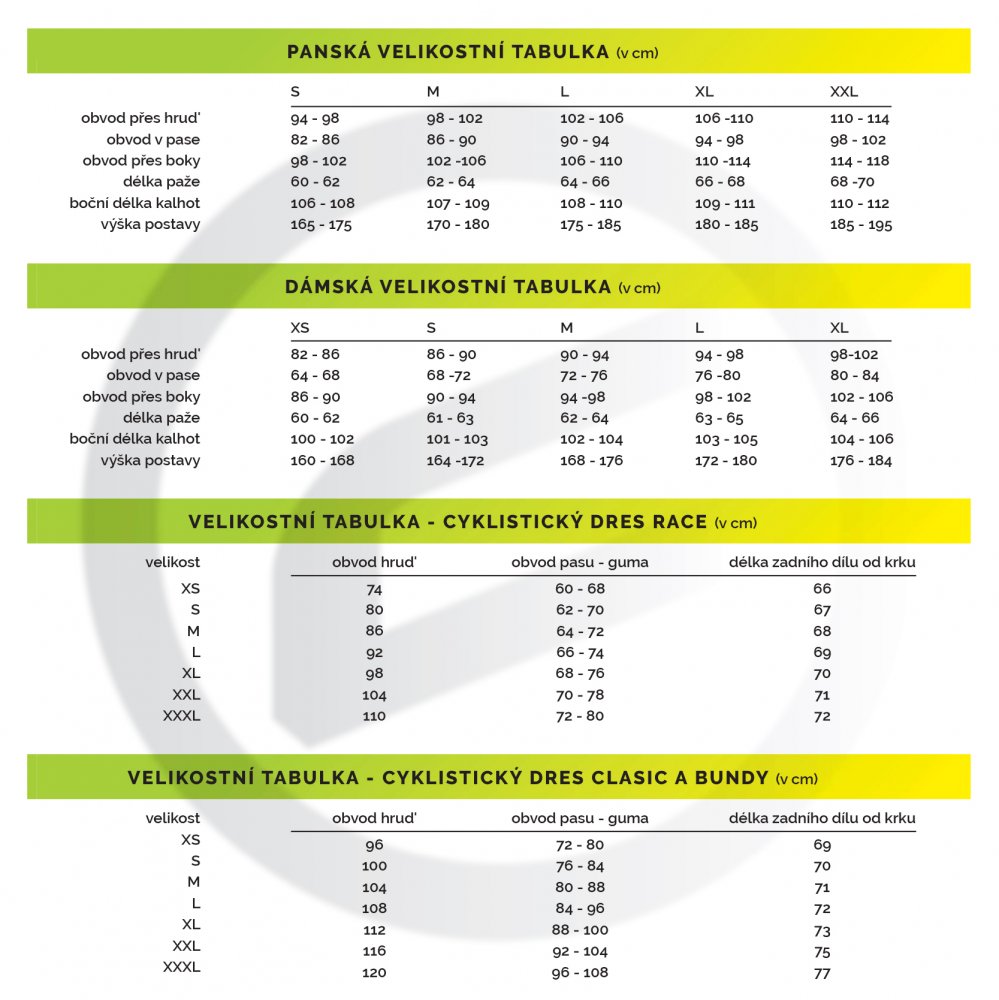 PANSKÁ VELIKOSTNÍ TABULKA (v cm)

| | S | M | L | XL | XXL |
|---|---|---|---|---|---|
| obvod přes hruď | 94 - 98 | 98 - 102 | 102 - 106 | 106 -110 | 110 - 114 |
| obvod v pase | 82 - 86 | 86 - 90 | 90 - 94 | 94 - 98 | 98 - 102 |
| obvod přes boky | 98 - 102 | 102 -106 | 106 - 110 | 110 -114 | 114 - 118 |
| délka paže | 60 - 62 | 62 - 64 | 64 - 66 | 66 - 68 | 68 -70 |
| boční délka kalhot | 106 - 108 | 107 - 109 | 108 - 110 | 109 - 111 | 110 - 112 |
| výška postavy | 165 - 175 | 170 - 180 | 175 - 185 | 180 - 185 | 185 - 195 |

DÁMSKÁ VELIKOSTNÍ TABULKA (v cm)

| | XS | S | M | L | XL |
|---|---|---|---|---|---|
| obvod přes hruď | 82 - 86 | 86 - 90 | 90 - 94 | 94 - 98 | 98-102 |
| obvod v pase | 64 - 68 | 68 -72 | 72 - 76 | 76 -80 | 80 - 84 |
| obvod přes boky | 86 - 90 | 90 - 94 | 94 -98 | 98 - 102 | 102 - 106 |
| délka paže | 60 - 62 | 61 - 63 | 62 - 64 | 63 - 65 | 64 - 66 |
| boční délka kalhot | 100 - 102 | 101 - 103 | 102 - 104 | 103 - 105 | 104 - 106 |
| výška postavy | 160 - 168 | 164 -172 | 168 - 176 | 172 - 180 | 176 - 184 |

VELIKOSTNÍ TABULKA - CYKLISTICKÝ DRES RACE (v cm)

| velikost | obvod hruď | obvod pasu - guma | délka zadního dílu od krku |
|---|---|---|---|
| XS | 74 | 60 - 68 | 66 |
| S | 80 | 62 - 70 | 67 |
| M | 86 | 64 - 72 | 68 |
| L | 92 | 66 - 74 | 69 |
| XL | 98 | 68 - 76 | 70 |
| XXL | 104 | 70 - 78 | 71 |
| XXXL | 110 | 72 - 80 | 72 |

VELIKOSTNÍ TABULKA - CYKLISTICKÝ DRES CLASIC A BUNDY (v cm)

| velikost | obvod hruď | obvod pasu - guma | délka zadního dílu od krku |
|---|---|---|---|
| XS | 96 | 72 - 80 | 69 |
| S | 100 | 76 - 84 | 70 |
| M | 104 | 80 - 88 | 71 |
| L | 108 | 84 - 96 | 72 |
| XL | 112 | 88 - 100 | 73 |
| XXL | 116 | 92 - 104 | 75 |
| XXXL | 120 | 96 - 108 | 77 |